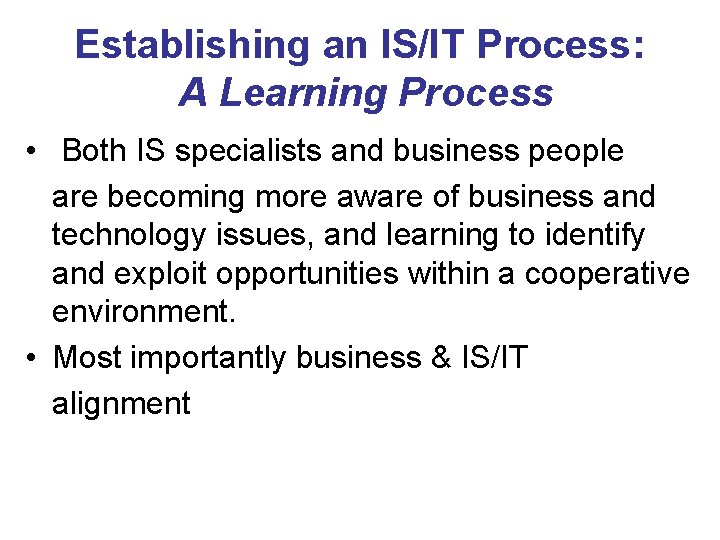 Establishing an IS/IT Process:
A Learning Process

• Both IS specialists and business people are becoming more aware of business and technology issues, and learning to identify and exploit opportunities within a cooperative environment.

• Most importantly business & IS/IT alignment